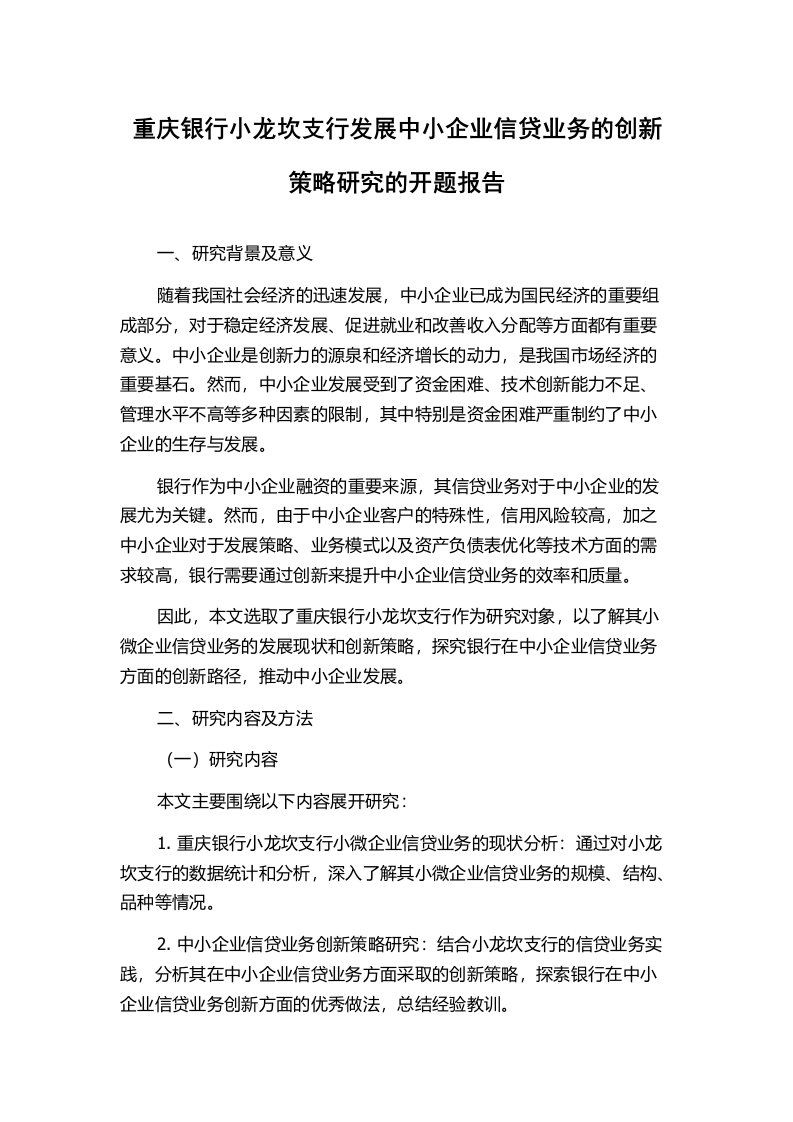 重庆银行小龙坎支行发展中小企业信贷业务的创新策略研究的开题报告

一、研究背景及意义

随着我国社会经济的迅速发展，中小企业已成为国民经济的重要组成部分，对于稳定经济发展、促进就业和改善收入分配等方面都有重要意义。中小企业是创新力的源泉和经济增长的动力，是我国市场经济的重要基石。然而，中小企业发展受到了资金困难、技术创新能力不足、管理水平不高等多种因素的限制，其中特别是资金困难严重制约了中小企业的生存与发展。

银行作为中小企业融资的重要来源，其信贷业务对于中小企业的发展尤为关键。然而，由于中小企业客户的特殊性，信用风险较高，加之中小企业对于发展策略、业务模式以及资产负债表优化等技术方面的需求较高，银行需要通过创新来提升中小企业信贷业务的效率和质量。

因此，本文选取了重庆银行小龙坎支行作为研究对象，以了解其小微企业信贷业务的发展现状和创新策略，探究银行在中小企业信贷业务方面的创新路径，推动中小企业发展。

二、研究内容及方法

（一）研究内容

本文主要围绕以下内容展开研究：

1. 重庆银行小龙坎支行小微企业信贷业务的现状分析：通过对小龙坎支行的数据统计和分析，深入了解其小微企业信贷业务的规模、结构、品种等情况。

2. 中小企业信贷业务创新策略研究：结合小龙坎支行的信贷业务实践，分析其在中小企业信贷业务方面采取的创新策略，探索银行在中小企业信贷业务创新方面的优秀做法，总结经验教训。